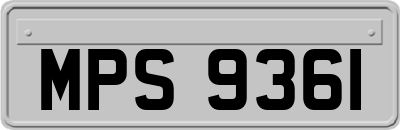 MPS 9361